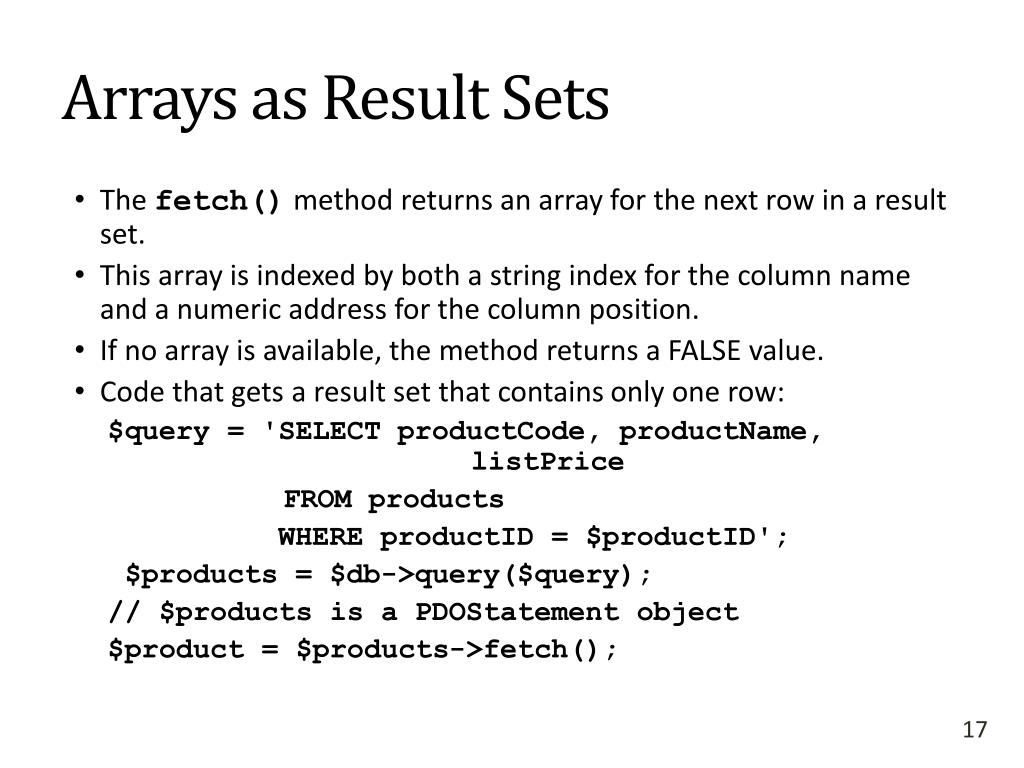 Arrays as Result Sets

• The fetch() method returns an array for the next row in a result set.
• This array is indexed by both a string index for the column name and a numeric address for the column position.
• If no array is available, the method returns a FALSE value.
• Code that gets a result set that contains only one row:

$query = 'SELECT productCode, productName,
listPrice
FROM products
WHERE productID = $productID';
$products = $db->query($query);
// $products is a PDOStatement object
$product = $products->fetch();

17